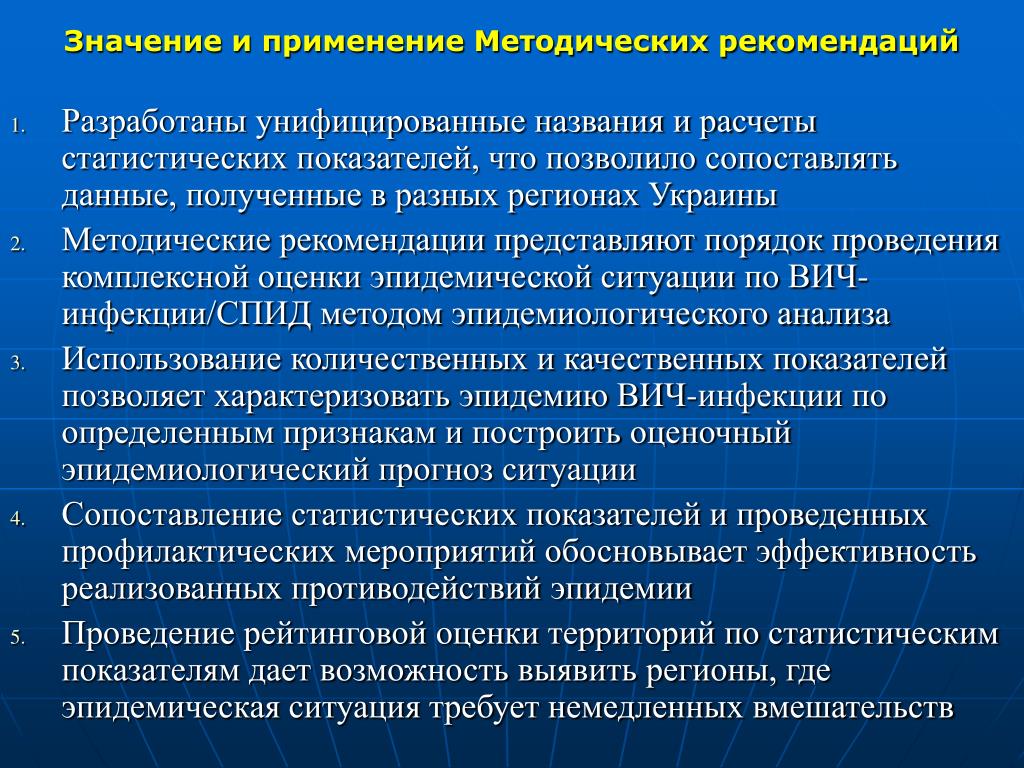 Значение и применение Методических рекомендаций

1. Разработаны унифицированные названия и расчеты статистических показателей, что позволило сопоставлять данные, полученные в разных регионах Украины
2. Методические рекомендации представляют порядок проведения комплексной оценки эпидемической ситуации по ВИЧ-инфекции/СПИД методом эпидемиологического анализа
3. Использование количественных и качественных показателей позволяет характеризовать эпидемию ВИЧ-инфекции по определенным признакам и построить оценочный эпидемиологический прогноз ситуации
4. Сопоставление статистических показателей и проведенных профилактических мероприятий обосновывает эффективность реализованных противодействий эпидемии
5. Проведение рейтинговой оценки территорий по статистическим показателям дает возможность выявить регионы, где эпидемическая ситуация требует немедленных вмешательств